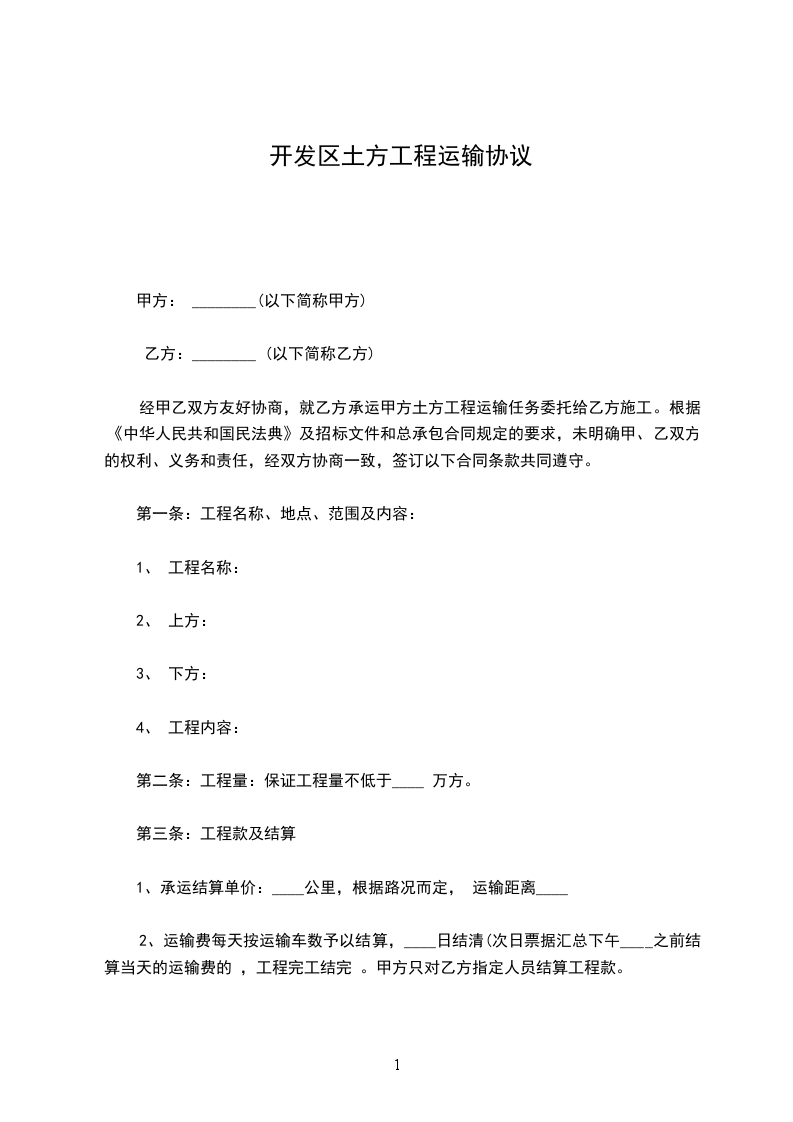 开发区土方工程运输协议

甲方： ________(以下简称甲方)

乙方：________ (以下简称乙方)

经甲乙双方友好协商，就乙方承运甲方土方工程运输任务委托给乙方施工。根据《中华人民共和国民法典》及招标文件和总承包合同规定的要求，未明确甲、乙双方的权利、义务和责任，经双方协商一致，签订以下合同条款共同遵守。

第一条：工程名称、地点、范围及内容：

1、 工程名称：

2、 上方：

3、 下方：

4、 工程内容：

第二条：工程量：保证工程量不低于____ 万方。

第三条：工程款及结算

1、承运结算单价：____公里，根据路况而定， 运输距离____

2、运输费每天按运输车数予以结算，____日结清(次日票据汇总下午____之前结算当天的运输费的 ，工程完工结完 。甲方只对乙方指定人员结算工程款。

1